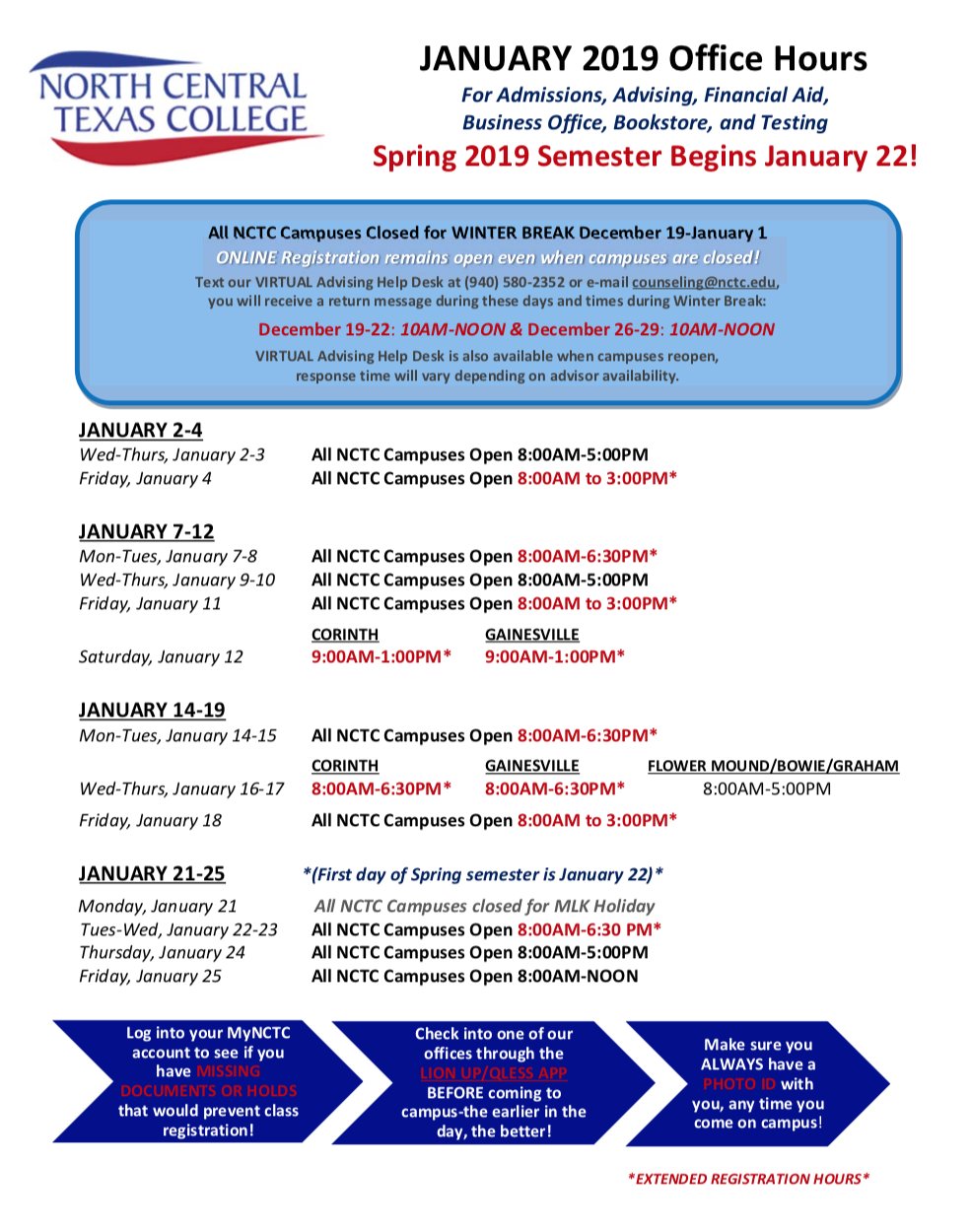 NORTH CENTRAL TEXAS COLLEGE

JANUARY 2019 Office Hours
For Admissions, Advising, Financial Aid, Business Office, Bookstore, and Testing
Spring 2019 Semester Begins January 22!

All NCTC Campuses Closed for WINTER BREAK December 19-January 1
ONLINE Registration remains open even when campuses are closed!
Text our VIRTUAL Advising Help Desk at (940) 580-2352 or e-mail counseling@nctc.edu, you will receive a return message during these days and times during Winter Break:
December 19-22: 10AM-NOON & December 26-29: 10AM-NOON
VIRTUAL Advising Help Desk is also available when campuses reopen, response time will vary depending on advisor availability.

JANUARY 2-4
Wed-Thurs, January 2-3 All NCTC Campuses Open 8:00AM-5:00PM
Friday, January 4 All NCTC Campuses Open 8:00AM to 3:00PM*

JANUARY 7-12
Mon-Tues, January 7-8 All NCTC Campuses Open 8:00AM-6:30PM*
Wed-Thurs, January 9-10 All NCTC Campuses Open 8:00AM-5:00PM
Friday, January 11 All NCTC Campuses Open 8:00AM to 3:00PM*
CORINTH GAINESVILLE
Saturday, January 12 9:00AM-1:00PM* 9:00AM-1:00PM*

JANUARY 14-19
Mon-Tues, January 14-15 All NCTC Campuses Open 8:00AM-6:30PM*
CORINTH GAINESVILLE FLOWER MOUND/BOWIE/GRAHAM
Wed-Thurs, January 16-17 8:00AM-6:30PM* 8:00AM-6:30PM* 8:00AM-5:00PM
Friday, January 18 All NCTC Campuses Open 8:00AM to 3:00PM*

JANUARY 21-25 *(First day of Spring semester is January 22)*
Monday, January 21 All NCTC Campuses closed for MLK Holiday
Tues-Wed, January 22-23 All NCTC Campuses Open 8:00AM-6:30 PM*
Thursday, January 24 All NCTC Campuses Open 8:00AM-5:00PM
Friday, January 25 All NCTC Campuses Open 8:00AM-NOON

Log into your MyNCTC account to see if you have MISSING DOCUMENTS OR HOLDS that would prevent class registration!

Check into one of our offices through the LION UP/QLESS APP BEFORE coming to campus-the earlier in the day, the better!

Make sure you ALWAYS have a PHOTO ID with you, any time you come on campus!

*EXTENDED REGISTRATION HOURS*